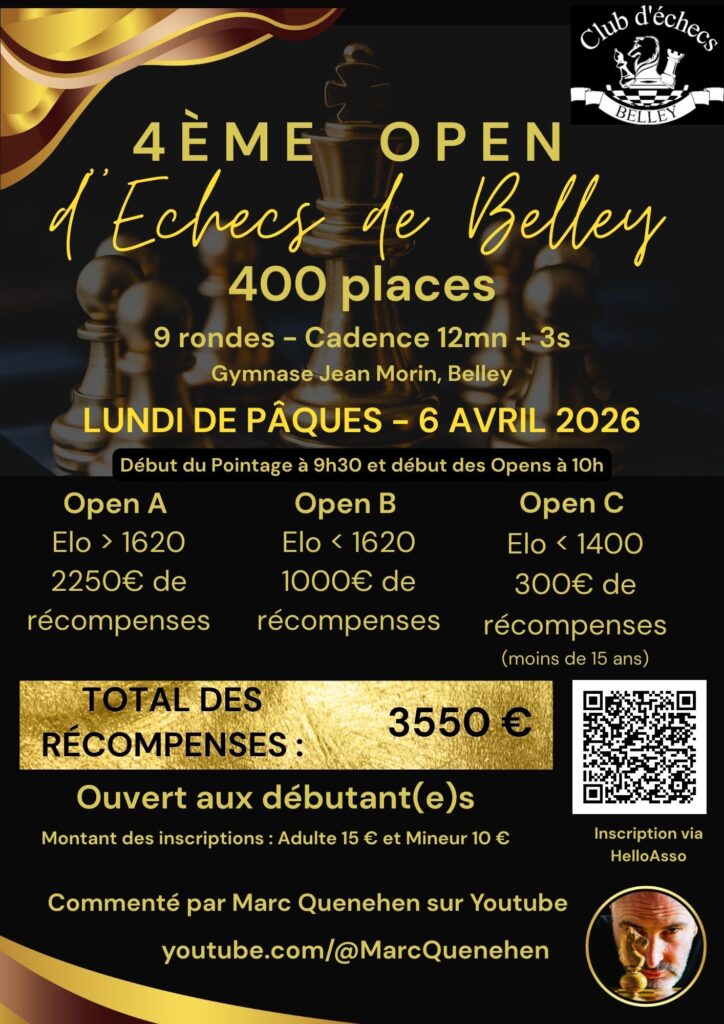 Club d'échecs
BELLEY

4ÈME OPEN
d'Echecs de Belley
400 places
9 rondes - Cadence 12mn + 3s
Gymnase Jean Morin, Belley
LUNDI DE PÂQUES - 6 AVRIL 2026

Début du Pointage à 9h30 et début des Opens à 10h

Open A
Elo > 1620
2250€ de récompenses

Open B
Elo < 1620
1000€ de récompenses

Open C
Elo < 1400
300€ de récompenses
(moins de 15 ans)

TOTAL DES RÉCOMPENSES : 3550 €

Ouvert aux débutant(e)s
Montant des inscriptions : Adulte 15 € et Mineur 10 €

Inscription via HelloAsso

Commenté par Marc Quenehen sur Youtube
youtube.com/@MarcQuenehen